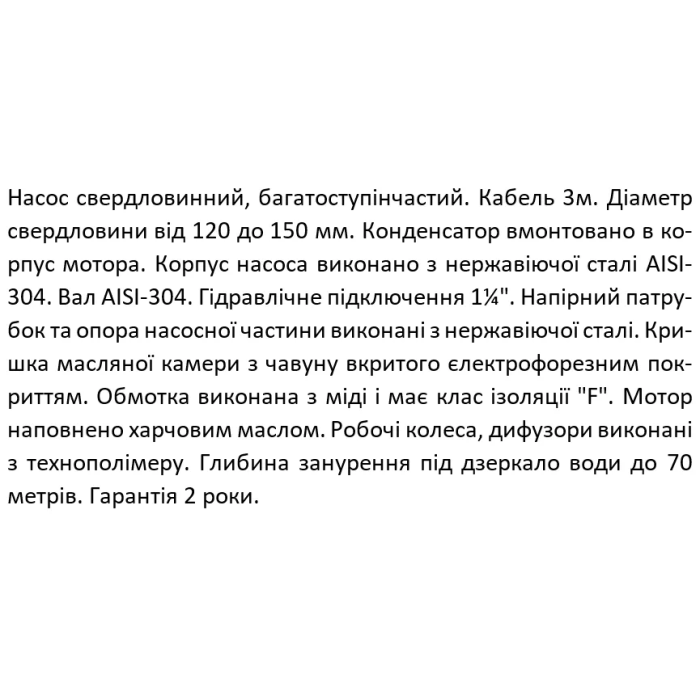 Насос свердловинний, багатоступінчастий. Кабель 3м. Діаметр свердловини від 120 до 150 мм. Конденсатор вмонтовано в корпус мотора. Корпус насоса виконано з нержавіючої сталі AISI-304. Вал AISI-304. Гідравлічне підключення 1¼". Напірний патрубок та опора насосної частини виконані з нержавіючої сталі. Кришка масляної камери з чавуну вкритого електрофорезним покриттям. Обмотка виконана з міді і має клас ізоляції "F". Мотор наповнено харчовим маслом. Робочі колеса, дифузори виконані з технополімеру. Глибина занурення під дзеркало води до 70 метрів. Гарантія 2 роки.